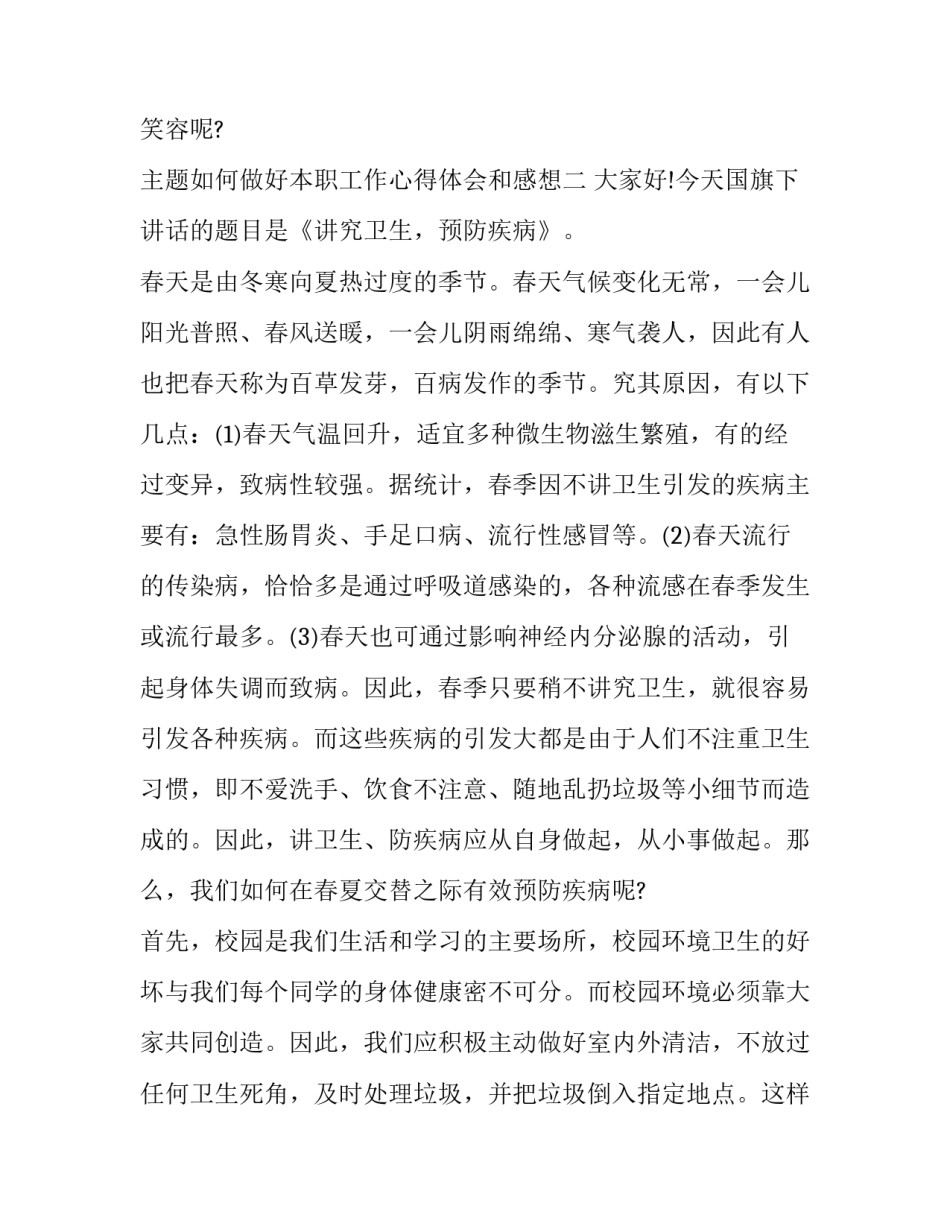 笑容呢?

主题如何做好本职工作心得体会和感想二 大家好!今天国旗下讲话的题目是《讲究卫生，预防疾病》。

春天是由冬寒向夏热过度的季节。春天气候变化无常，一会儿阳光普照、春风送暖，一会儿阴雨绵绵、寒气袭人，因此有人也把春天称为百草发芽，百病发作的季节。究其原因，有以下几点：(1)春天气温回升，适宜多种微生物滋生繁殖，有的经过变异，致病性较强。据统计，春季因不讲卫生引发的疾病主要有：急性肠胃炎、手足口病、流行性感冒等。(2)春天流行的传染病，恰恰多是通过呼吸道感染的，各种流感在春季发生或流行最多。(3)春天也可通过影响神经内分泌腺的活动，引起身体失调而致病。因此，春季只要稍不讲究卫生，就很容易引发各种疾病。而这些疾病的引发大都是由于人们不注重卫生习惯，即不爱洗手、饮食不注意、随地乱扔垃圾等小细节而造成的。因此，讲卫生、防疾病应从自身做起，从小事做起。那么，我们如何在春夏交替之际有效预防疾病呢?

首先，校园是我们生活和学习的主要场所，校园环境卫生的好坏与我们每个同学的身体健康密不可分。而校园环境必须靠大家共同创造。因此，我们应积极主动做好室内外清洁，不放过任何卫生死角，及时处理垃圾，并把垃圾倒入指定地点。这样